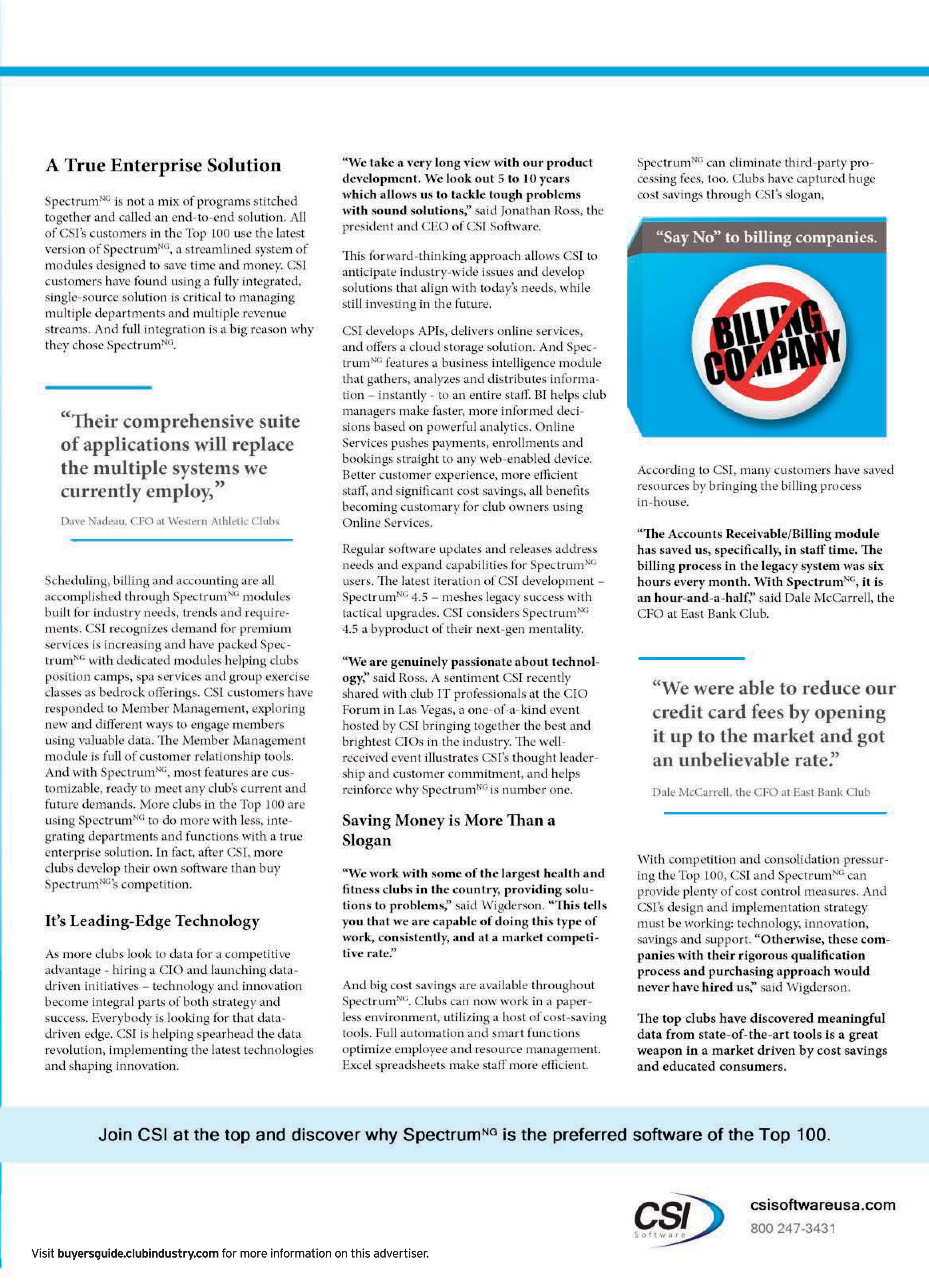 A True Enterprise Solution

Spectrum$^{NG}$ is not a mix of programs stitched together and called an end-to-end solution. All of CSI's customers in the Top 100 use the latest version of Spectrum$^{NG}$, a streamlined system of modules designed to save time and money. CSI customers have found using a fully integrated, single-source solution is critical to managing multiple departments and multiple revenue streams. And full integration is a big reason why they chose Spectrum$^{NG}$.

"Their comprehensive suite of applications will replace the multiple systems we currently employ,"

Dave Nadeau, CFO at Western Athletic Clubs

Scheduling, billing and accounting are all accomplished through Spectrum$^{NG}$ modules built for industry needs, trends and requirements. CSI recognizes demand for premium services is increasing and have packed Spectrum$^{NG}$ with dedicated modules helping clubs position camps, spa services and group exercise classes as bedrock offerings. CSI customers have responded to Member Management, exploring new and different ways to engage members using valuable data. The Member Management module is full of customer relationship tools. And with Spectrum$^{NG}$, most features are customizable, ready to meet any club's current and future demands. More clubs in the Top 100 are using Spectrum$^{NG}$ to do more with less, integrating departments and functions with a true enterprise solution. In fact, after CSI, more clubs develop their own software than buy Spectrum$^{NG}$'s competition.

It's Leading-Edge Technology

As more clubs look to data for a competitive advantage - hiring a CIO and launching data-driven initiatives – technology and innovation become integral parts of both strategy and success. Everybody is looking for that data-driven edge. CSI is helping spearhead the data revolution, implementing the latest technologies and shaping innovation.

"We take a very long view with our product development. We look out 5 to 10 years which allows us to tackle tough problems with sound solutions," said Jonathan Ross, the president and CEO of CSI Software.

This forward-thinking approach allows CSI to anticipate industry-wide issues and develop solutions that align with today's needs, while still investing in the future.

CSI develops APIs, delivers online services, and offers a cloud storage solution. And Spectrum$^{NG}$ features a business intelligence module that gathers, analyzes and distributes information – instantly - to an entire staff. BI helps club managers make faster, more informed decisions based on powerful analytics. Online Services pushes payments, enrollments and bookings straight to any web-enabled device. Better customer experience, more efficient staff, and significant cost savings, all benefits becoming customary for club owners using Online Services.

Regular software updates and releases address needs and expand capabilities for Spectrum$^{NG}$ users. The latest iteration of CSI development – Spectrum$^{NG}$ 4.5 – meshes legacy success with tactical upgrades. CSI considers Spectrum$^{NG}$ 4.5 a byproduct of their next-gen mentality.

"We are genuinely passionate about technology," said Ross. A sentiment CSI recently shared with club IT professionals at the CIO Forum in Las Vegas, a one-of-a-kind event hosted by CSI bringing together the best and brightest CIOs in the industry. The well-received event illustrates CSI's thought leadership and customer commitment, and helps reinforce why Spectrum$^{NG}$ is number one.

Saving Money is More Than a Slogan

"We work with some of the largest health and fitness clubs in the country, providing solutions to problems," said Wigderson. "This tells you that we are capable of doing this type of work, consistently, and at a market competitive rate."

And big cost savings are available throughout Spectrum$^{NG}$. Clubs can now work in a paperless environment, utilizing a host of cost-saving tools. Full automation and smart functions optimize employee and resource management. Excel spreadsheets make staff more efficient.

Spectrum$^{NG}$ can eliminate third-party processing fees, too. Clubs have captured huge cost savings through CSI's slogan,

"Say No" to billing companies.

BILLING COMPANY

According to CSI, many customers have saved resources by bringing the billing process in-house.

"The Accounts Receivable/Billing module has saved us, specifically, in staff time. The billing process in the legacy system was six hours every month. With Spectrum$^{NG}$, it is an hour-and-a-half," said Dale McCarrell, the CFO at East Bank Club.

"We were able to reduce our credit card fees by opening it up to the market and got an unbelievable rate."

Dale McCarrell, the CFO at East Bank Club

With competition and consolidation pressuring the Top 100, CSI and Spectrum$^{NG}$ can provide plenty of cost control measures. And CSI's design and implementation strategy must be working: technology, innovation, savings and support. "Otherwise, these companies with their rigorous qualification process and purchasing approach would never have hired us," said Wigderson.

The top clubs have discovered meaningful data from state-of-the-art tools is a great weapon in a market driven by cost savings and educated consumers.

Join CSI at the top and discover why Spectrum$^{NG}$ is the preferred software of the Top 100.

CSI Software

csisoftwareusa.com
800 247-3431

Visit buyersguide.clubindustry.com for more information on this advertiser.